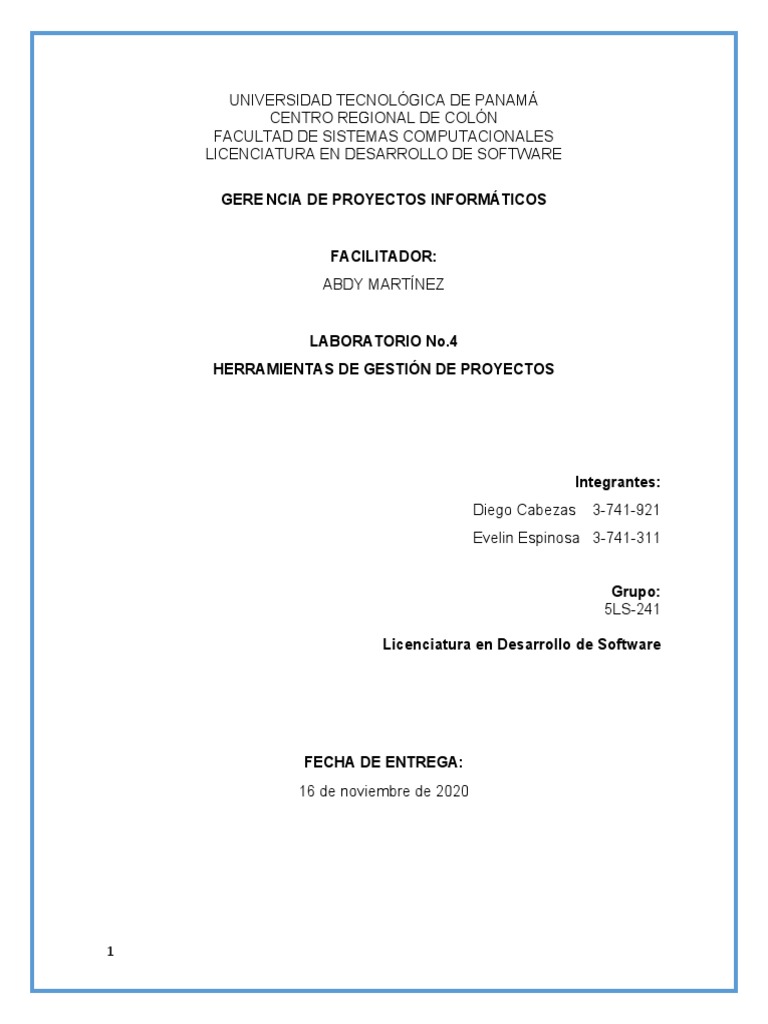 UNIVERSIDAD TECNOLÓGICA DE PANAMÁ
CENTRO REGIONAL DE COLÓN
FACULTAD DE SISTEMAS COMPUTACIONALES
LICENCIATURA EN DESARROLLO DE SOFTWARE

GERENCIA DE PROYECTOS INFORMÁTICOS

FACILITADOR:
ABDY MARTÍNEZ

LABORATORIO No.4
HERRAMIENTAS DE GESTIÓN DE PROYECTOS

Integrantes:
Diego Cabezas 3-741-921
Evelin Espinosa 3-741-311

Grupo:
5LS-241

Licenciatura en Desarrollo de Software

FECHA DE ENTREGA:
16 de noviembre de 2020

1